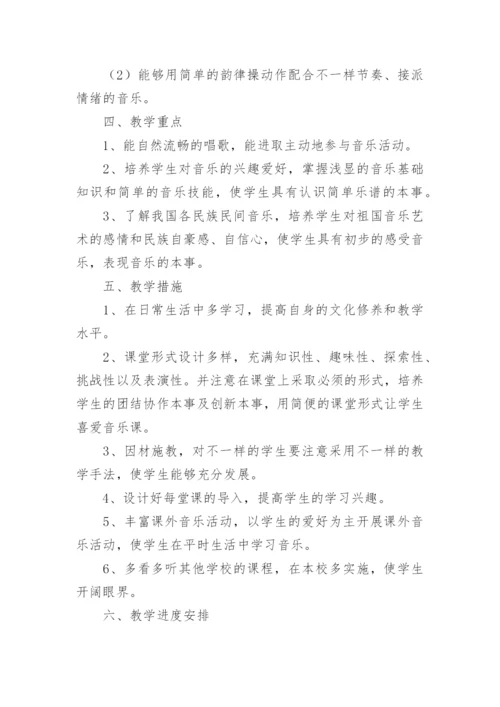 （2）能够用简单的韵律操动作配合不一样节奏、接派情绪的音乐。

四、教学重点

1、能自然流畅的唱歌，能进取主动地参与音乐活动。

2、培养学生对音乐的兴趣爱好，掌握浅显的音乐基础知识和简单的音乐技能，使学生具有认识简单乐谱的本事。

3、了解我国各民族民间音乐，培养学生对祖国音乐艺术的感情和民族自豪感、自信心，使学生具有初步的感受音乐，表现音乐的本事。

五、教学措施

1、在日常生活中多学习，提高自身的文化修养和教学水平。

2、课堂形式设计多样，充满知识性、趣味性、探索性、挑战性以及表演性。并注意在课堂上采取必须的形式，培养学生的团结协作本事及创新本事，用简便的课堂形式让学生喜爱音乐课。

3、因材施教，对不一样的学生要注意采用不一样的教学手法，使学生能够充分发展。

4、设计好每堂课的导入，提高学生的学习兴趣。

5、丰富课外音乐活动，以学生的爱好为主开展课外音乐活动，使学生在平时生活中学习音乐。

6、多看多听其他学校的课程，在本校多实施，使学生开阔眼界。

六、教学进度安排